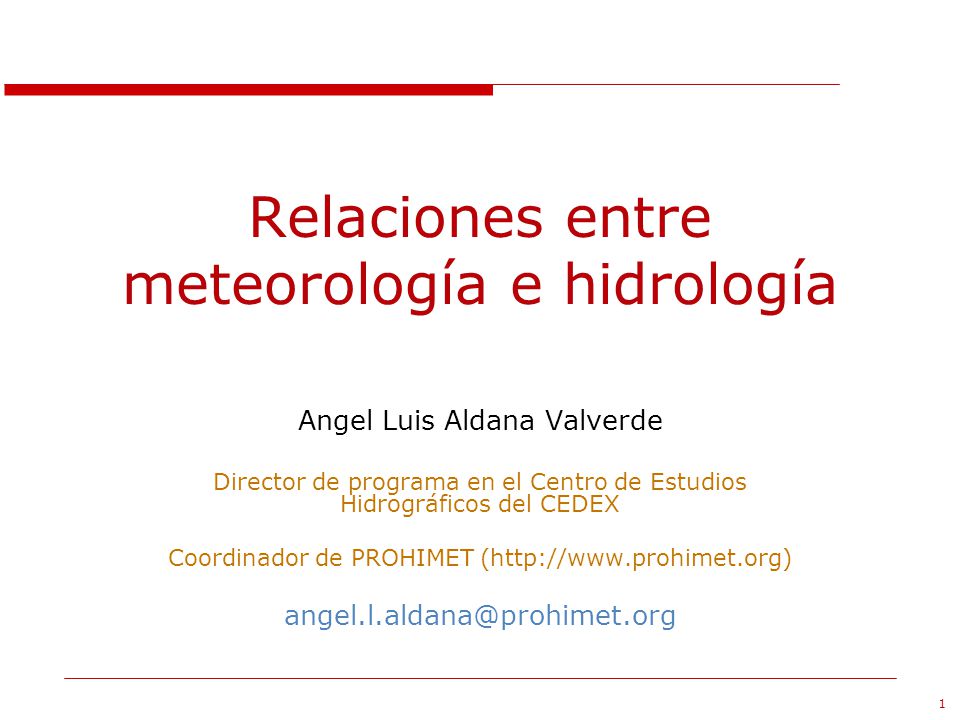 Relaciones entre meteorología e hidrología

Angel Luis Aldana Valverde

Director de programa en el Centro de Estudios Hidrográficos del CEDEX

Coordinador de PROHIMET (http://www.prohimet.org)

angel.l.aldana@prohimet.org

1